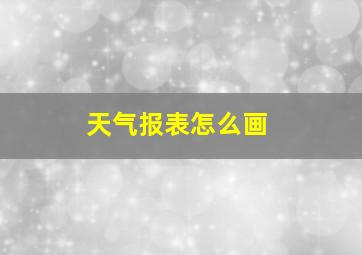 天气报表怎么画